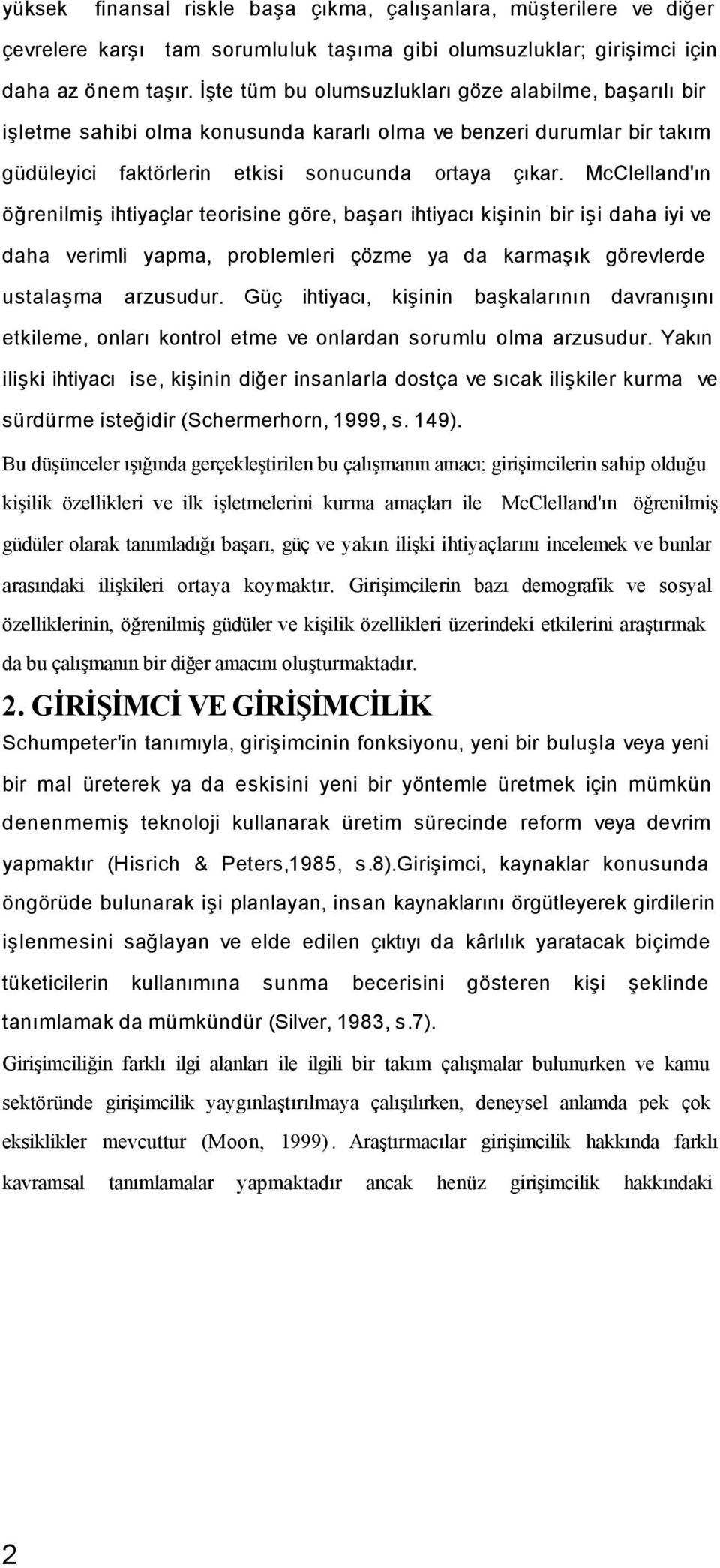 yüksek finansal riskle başa çıkma, çalışanlara, müşterilere ve diğer çevrelere karşı tam sorumluluk taşıma gibi olumsuzluklar; girişimci için daha az önem taşır. İşte tüm bu olumsuzlukları göze alabilme, başarılı bir işletme sahibi olma konusunda kararlı olma ve benzeri durumlar bir takım güdüleyici faktörlerin etkisi sonucunda ortaya çıkar. McClelland'ın öğrenilmiş ihtiyaçlar teorisine göre, başarı ihtiyacı kişinin bir işi daha iyi ve daha verimli yapma, problemleri çözme ya da karmaşık görevlerde ustalaşma arzusudur. Güç ihtiyacı, kişinin başkalarının davranışını etkileme, onları kontrol etme ve onlardan sorumlu olma arzusudur. Yakın ilişki ihtiyacı ise, kişinin diğer insanlarla dostça ve sıcak ilişkiler kurma ve sürdürme isteğidir (Schermerhorn, 1999, s. 149).

Bu düşünceler ışığında gerçekleştirilen bu çalışmanın amacı; girişimcilerin sahip olduğu kişilik özellikleri ve ilk işletmelerini kurma amaçları ile McClelland'ın öğrenilmiş güdüler olarak tanımladığı başarı, güç ve yakın ilişki ihtiyaçlarını incelemek ve bunlar arasındaki ilişkileri ortaya koymaktır. Girişimcilerin bazı demografik ve sosyal özelliklerinin, öğrenilmiş güdüler ve kişilik özellikleri üzerindeki etkilerini araştırmak da bu çalışmanın bir diğer amacını oluşturmaktadır.

2. GİRİŞİMCİ VE GİRİŞİMCİLİK

Schumpeter'in tanımıyla, girişimcinin fonksiyonu, yeni bir buluşla veya yeni bir mal üreterek ya da eskisini yeni bir yöntemle üretmek için mümkün denenmemiş teknoloji kullanarak üretim sürecinde reform veya devrim yapmaktır (Hisrich & Peters,1985, s.8).Girişimci, kaynaklar konusunda öngörüde bulunarak işi planlayan, insan kaynaklarını örgütleyerek girdilerin işlenmesini sağlayan ve elde edilen çıktıyı da kârlılık yaratacak biçimde tüketicilerin kullanımına sunma becerisini gösteren kişi şeklinde tanımlamak da mümkündür (Silver, 1983, s.7).

Girişimciliğin farklı ilgi alanları ile ilgili bir takım çalışmalar bulunurken ve kamu sektöründe girişimcilik yaygınlaştırılmaya çalışılırken, deneysel anlamda pek çok eksiklikler mevcuttur (Moon, 1999). Araştırmacılar girişimcilik hakkında farklı kavramsal tanımlamalar yapmaktadır ancak henüz girişimcilik hakkındaki

2